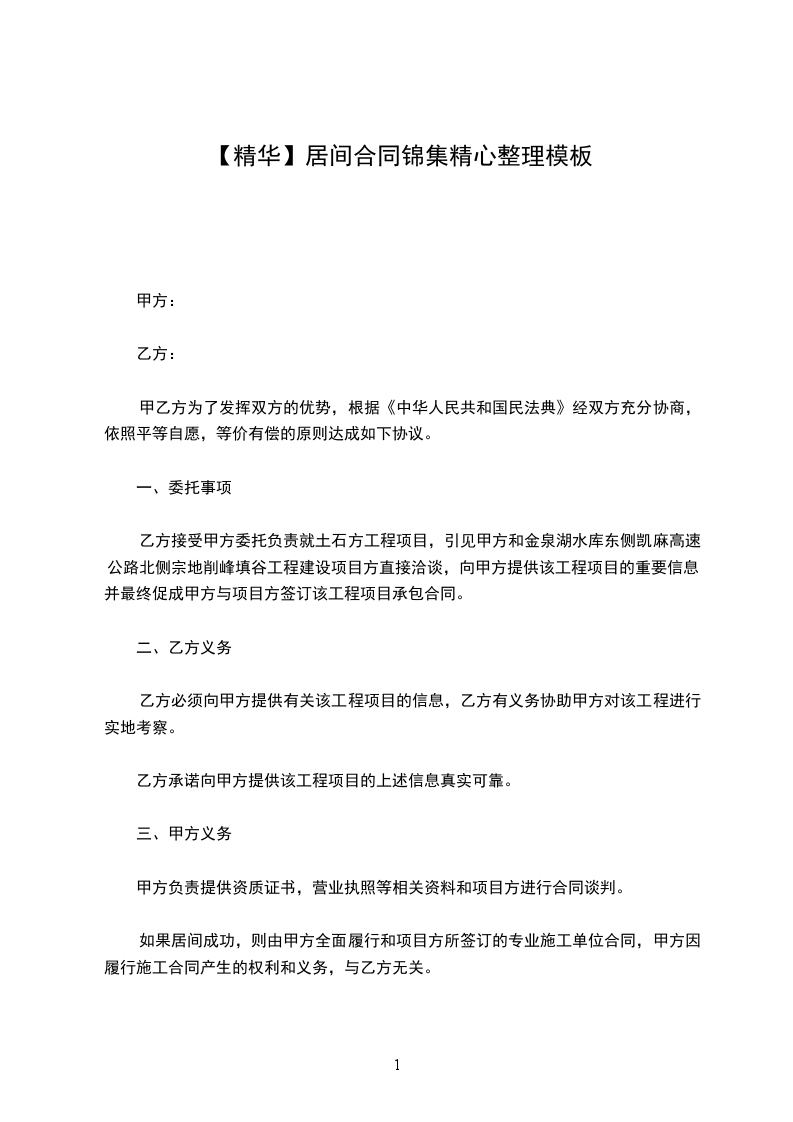 【精华】居间合同锦集精心整理模板

甲方：

乙方：

甲乙方为了发挥双方的优势，根据《中华人民共和国民法典》经双方充分协商，依照平等自愿，等价有偿的原则达成如下协议。

一、委托事项

乙方接受甲方委托负责就土石方工程项目，引见甲方和金泉湖水库东侧凯麻高速公路北侧宗地削峰填谷工程建设项目方直接洽谈，向甲方提供该工程项目的重要信息并最终促成甲方与项目方签订该工程项目承包合同。

二、乙方义务

乙方必须向甲方提供有关该工程项目的信息，乙方有义务协助甲方对该工程进行实地考察。

乙方承诺向甲方提供该工程项目的上述信息真实可靠。

三、甲方义务

甲方负责提供资质证书，营业执照等相关资料和项目方进行合同谈判。

如果居间成功，则由甲方全面履行和项目方所签订的专业施工单位合同，甲方因履行施工合同产生的权利和义务，与乙方无关。

1